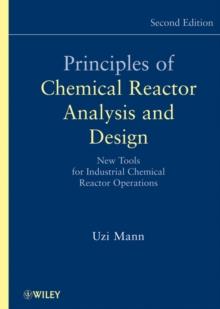 Second Edition

Principles of Chemical Reactor Analysis and Design

New Tools for Industrial Chemical Reactor Operations

Uzi Mann

WILEY